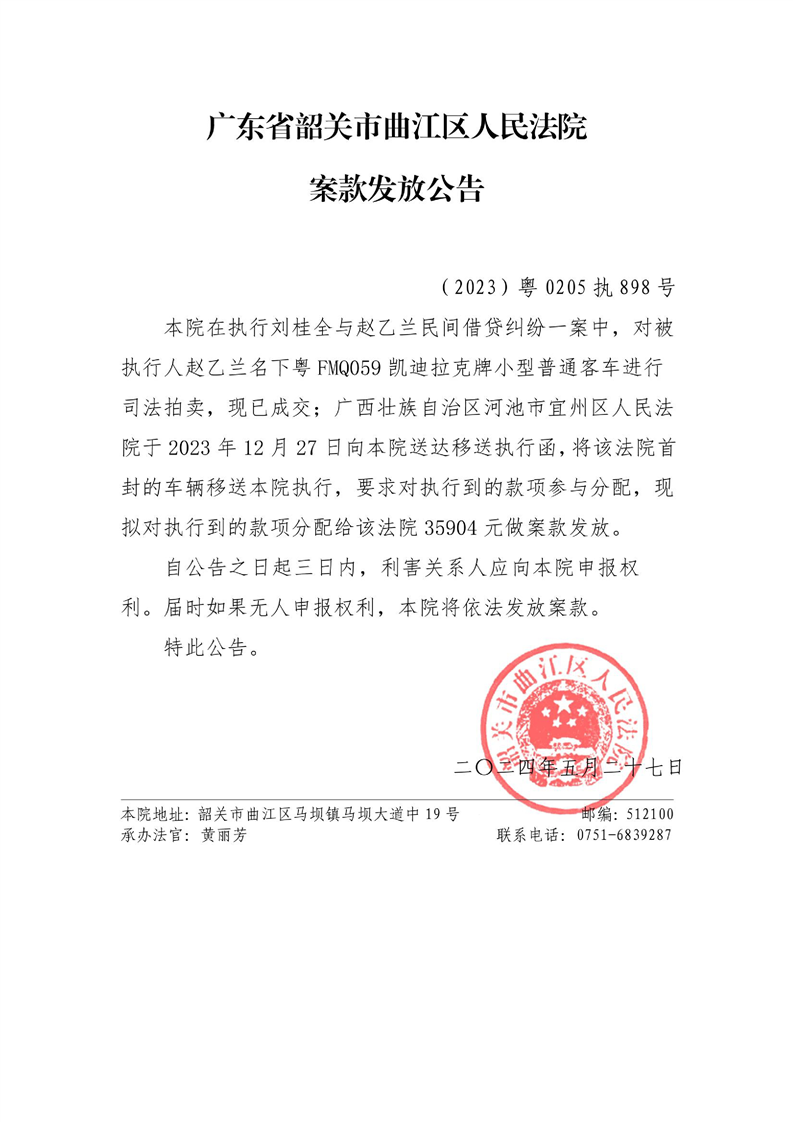 广东省韶关市曲江区人民法院

案款发放公告

（2023）粤 0205 执 898 号

本院在执行刘桂全与赵乙兰民间借贷纠纷一案中，对被执行人赵乙兰名下粤 FMQ059 凯迪拉克牌小型普通客车进行司法拍卖，现已成交；广西壮族自治区河池市宜州区人民法院于 2023 年 12 月 27 日向本院送达移送执行函，将该法院首封的车辆移送本院执行，要求对执行到的款项参与分配，现拟对执行到的款项分配给该法院 35904 元做案款发放。

自公告之日起三日内，利害关系人应向本院申报权利。届时如果无人申报权利，本院将依法发放案款。

特此公告。

韶关市曲江区人民法院

二〇二四年五月二十七日

本院地址：韶关市曲江区马坝镇马坝大道中 19 号　　邮编：512100
承办法官：黄丽芳　　联系电话：0751-6839287